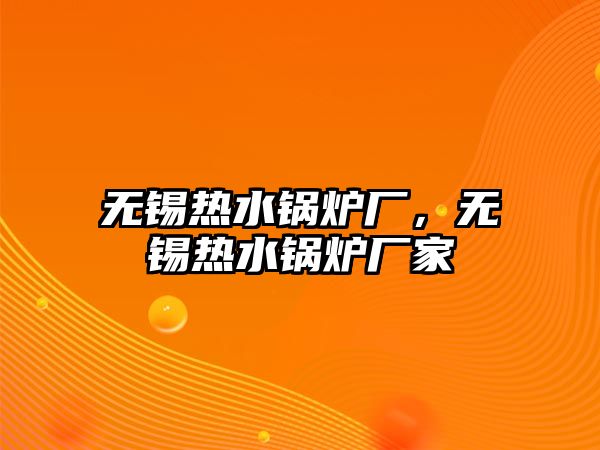 无锡热水锅炉厂，无锡热水锅炉厂家